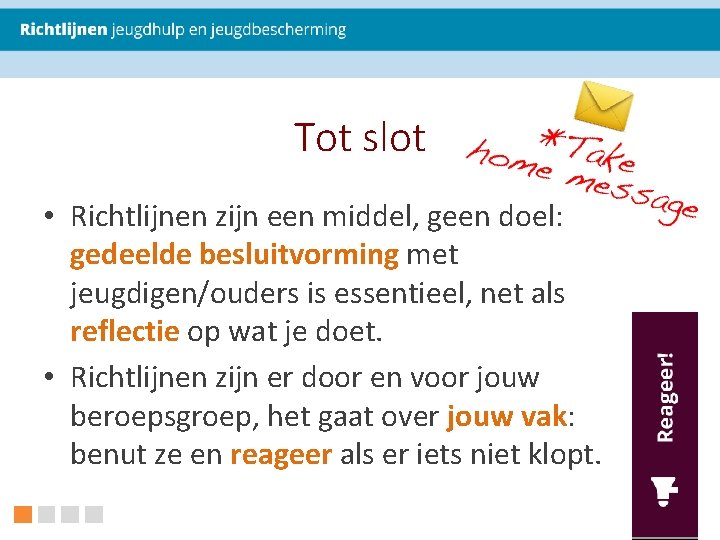 Richtlijnen jeugdhulp en jeugdbescherming

Tot slot

*Take home message

• Richtlijnen zijn een middel, geen doel: gedeelde besluitvorming met jeugdigen/ouders is essentieel, net als reflectie op wat je doet.

• Richtlijnen zijn er door en voor jouw beroepsgroep, het gaat over jouw vak: benut ze en reageer als er iets niet klopt.

Reageer!